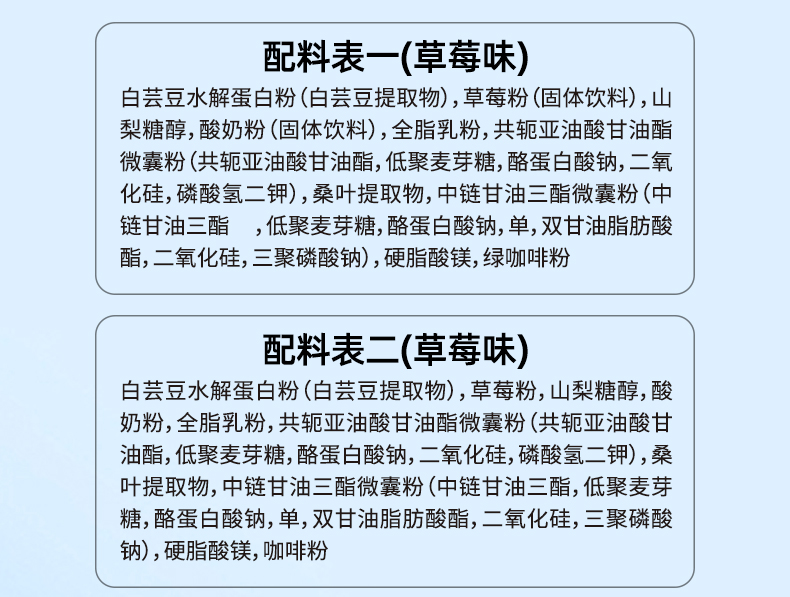 配料表一(草莓味)

白芸豆水解蛋白粉（白芸豆提取物），草莓粉（固体饮料），山梨糖醇，酸奶粉（固体饮料），全脂乳粉，共轭亚油酸甘油酯微囊粉（共轭亚油酸甘油酯，低聚麦芽糖，酪蛋白酸钠，二氧化硅，磷酸氢二钾），桑叶提取物，中链甘油三酯微囊粉（中链甘油三酯 ，低聚麦芽糖，酪蛋白酸钠，单，双甘油脂肪酸酯，二氧化硅，三聚磷酸钠），硬脂酸镁，绿咖啡粉

配料表二(草莓味)

白芸豆水解蛋白粉（白芸豆提取物），草莓粉，山梨糖醇，酸奶粉，全脂乳粉，共轭亚油酸甘油酯微囊粉（共轭亚油酸甘油酯，低聚麦芽糖，酪蛋白酸钠，二氧化硅，磷酸氢二钾），桑叶提取物，中链甘油三酯微囊粉（中链甘油三酯，低聚麦芽糖，酪蛋白酸钠，单，双甘油脂肪酸酯，二氧化硅，三聚磷酸钠），硬脂酸镁，咖啡粉